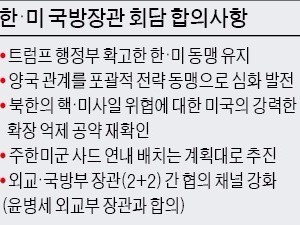 한·미 국방장관 회담 합의사항

• 트럼프 행정부 확고한 한·미 동맹 유지
• 양국 관계를 포괄적 전략 동맹으로 심화 발전
• 북한의 핵·미사일 위협에 대한 미국의 강력한 확장 억제 공약 재확인
• 주한미군 사드 연내 배치는 계획대로 추진
• 외교·국방부 장관(2+2) 간 협의 채널 강화 (윤병세 외교부 장관과 합의)